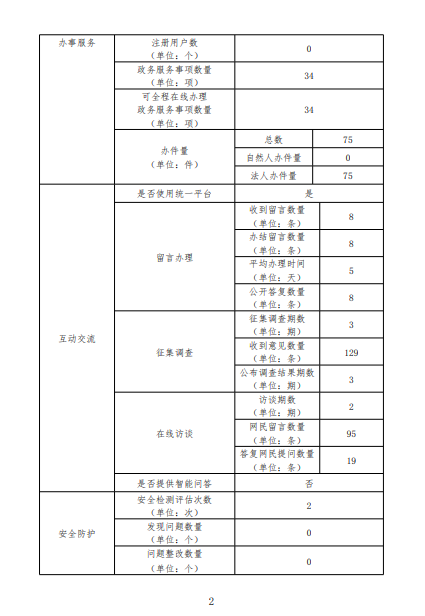 | 办事服务 | 注册用户数（单位：个） | 0 | |
|---|---|---|---|
| | 政务服务事项数量（单位：项） | 34 | |
| | 可全程在线办理政务服务事项数量（单位：项） | 34 | |
| | 办件量（单位：件） | 总数 | 75 |
| | | 自然人办件量 | 0 |
| | | 法人办件量 | 75 |
| 互动交流 | 是否使用统一平台 | 是 | |
| | 留言办理 | 收到留言数量（单位：条） | 8 |
| | | 办结留言数量（单位：条） | 8 |
| | | 平均办理时间（单位：天） | 5 |
| | | 公开答复数量（单位：条） | 8 |
| | 征集调查 | 征集调查期数（单位：期） | 3 |
| | | 收到意见数量（单位：条） | 129 |
| | | 公布调查结果期数（单位：期） | 3 |
| | 在线访谈 | 访谈期数（单位：期） | 2 |
| | | 网民留言数量（单位：条） | 95 |
| | | 答复网民提问数量（单位：条） | 19 |
| | 是否提供智能问答 | 否 | |
| 安全防护 | 安全检测评估次数（单位：次） | 2 | |
| | 发现问题数量（单位：个） | 0 | |
| | 问题整改数量（单位：个） | 0 | |

2